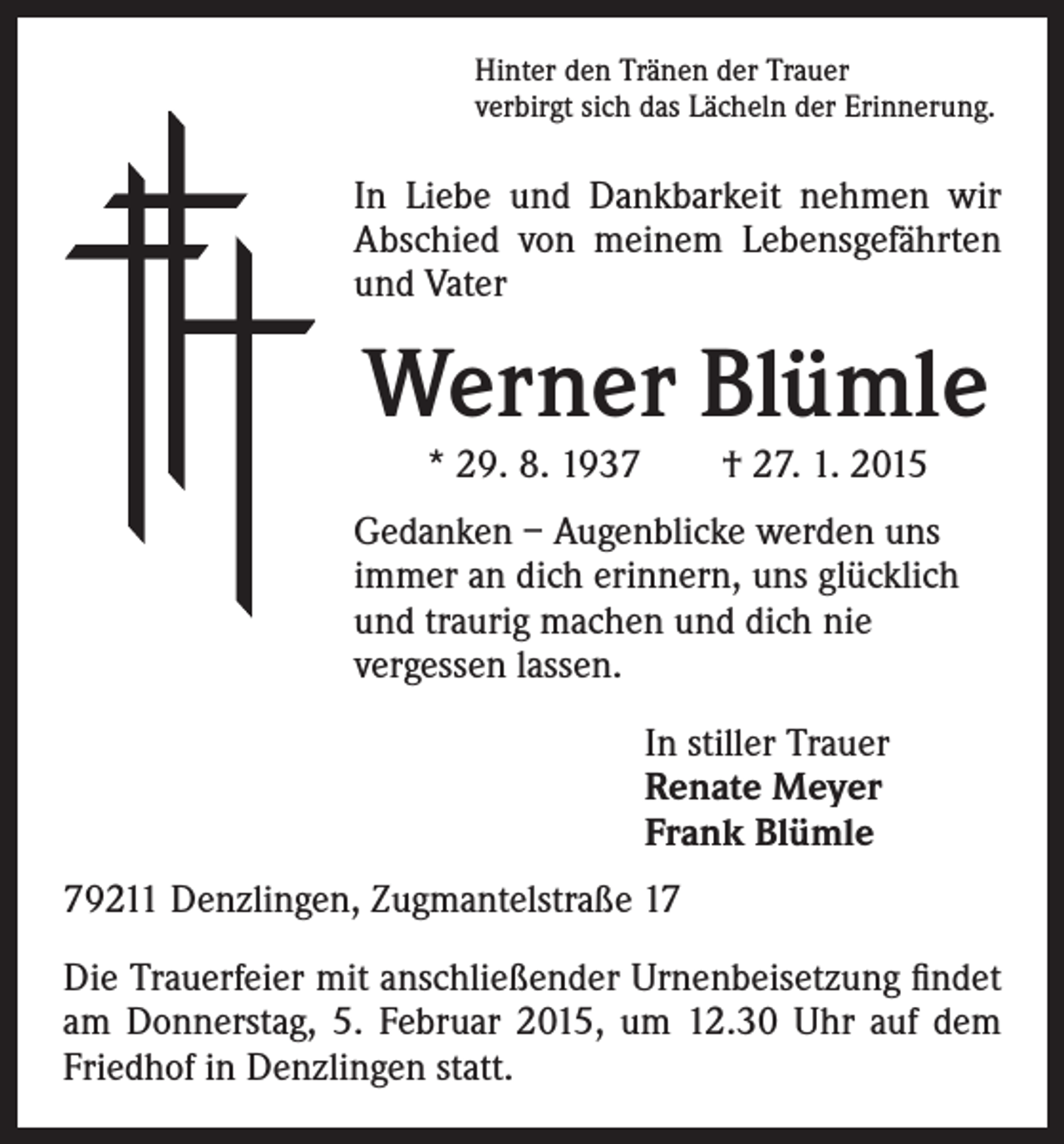 Hinter den Tränen der Trauer
verbirgt sich das Lächeln der Erinnerung.

In Liebe und Dankbarkeit nehmen wir Abschied von meinem Lebensgefährten und Vater

Werner Blümle

* 29. 8. 1937 † 27. 1. 2015

Gedanken – Augenblicke werden uns immer an dich erinnern, uns glücklich und traurig machen und dich nie vergessen lassen.

In stiller Trauer
Renate Meyer
Frank Blümle

79211 Denzlingen, Zugmantelstraße 17

Die Trauerfeier mit anschließender Urnenbeisetzung findet am Donnerstag, 5. Februar 2015, um 12.30 Uhr auf dem Friedhof in Denzlingen statt.